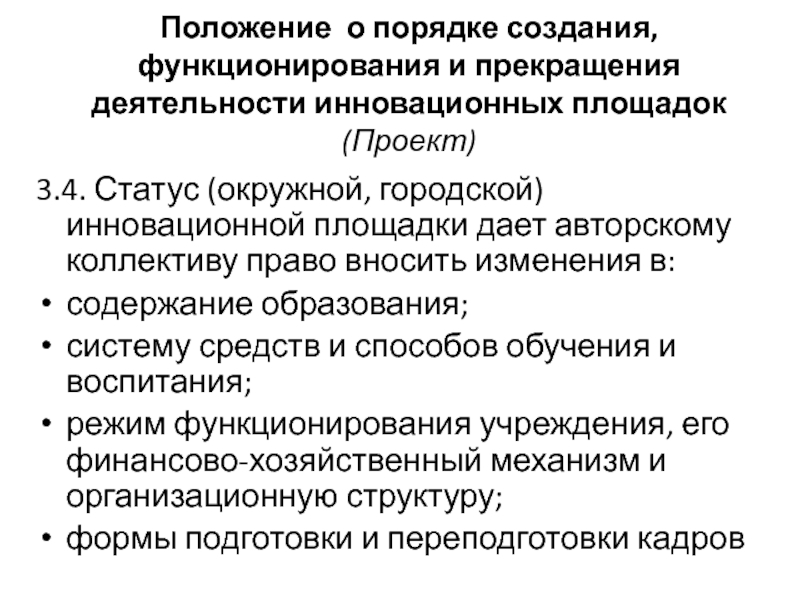 Положение о порядке создания, функционирования и прекращения деятельности инновационных площадок
(Проект)

3.4. Статус (окружной, городской) инновационной площадки дает авторскому коллективу право вносить изменения в:

• содержание образования;
• систему средств и способов обучения и воспитания;
• режим функционирования учреждения, его финансово-хозяйственный механизм и организационную структуру;
• формы подготовки и переподготовки кадров